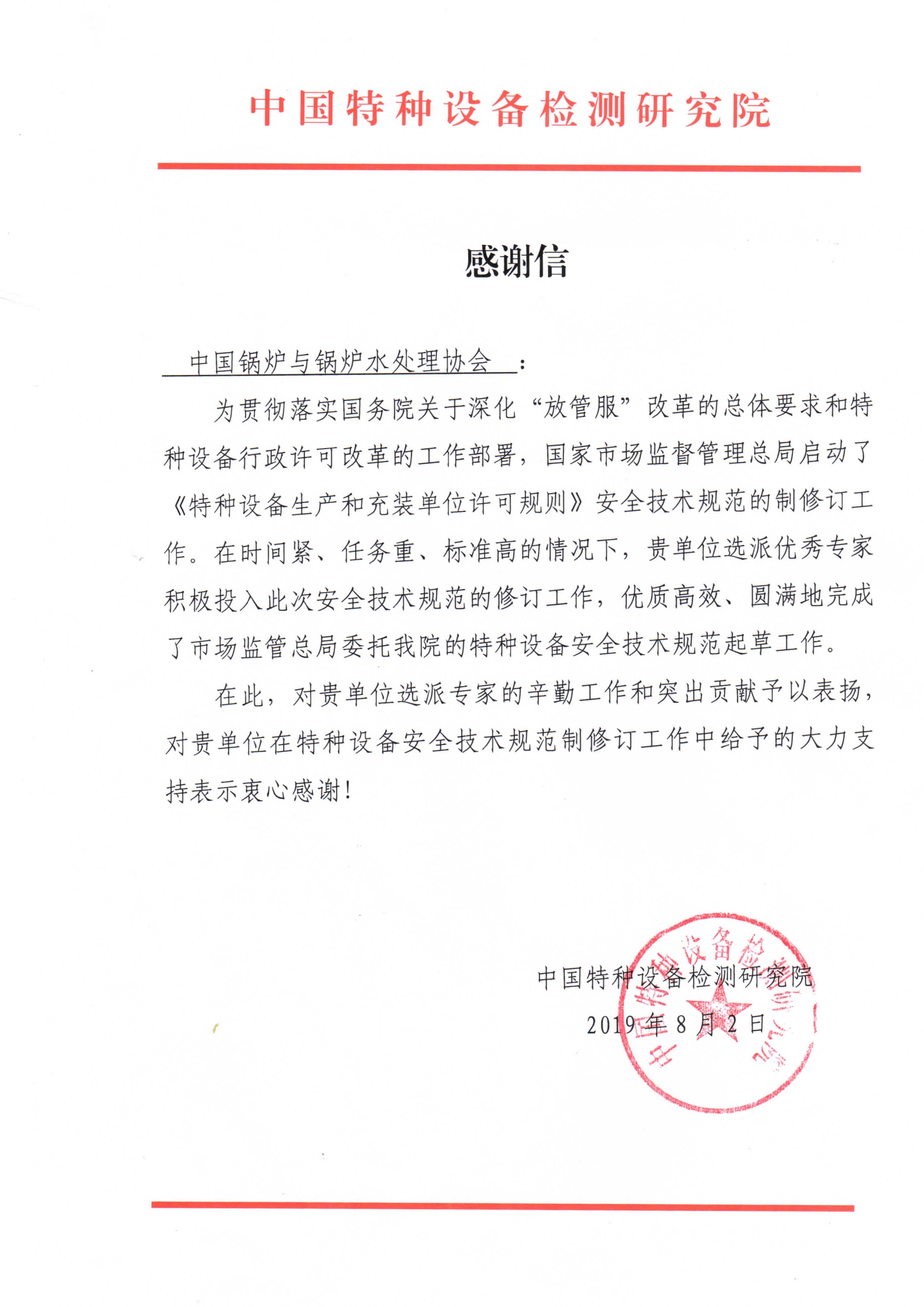 中国特种设备检测研究院

感谢信

中国锅炉与锅炉水处理协会：

为贯彻落实国务院关于深化“放管服”改革的总体要求和特种设备行政许可改革的工作部署，国家市场监督管理总局启动了《特种设备生产和充装单位许可规则》安全技术规范的制修订工作。在时间紧、任务重、标准高的情况下，贵单位选派优秀专家积极投入此次安全技术规范的修订工作，优质高效、圆满地完成了市场监管总局委托我院的特种设备安全技术规范起草工作。

在此，对贵单位选派专家的辛勤工作和突出贡献予以表扬，对贵单位在特种设备安全技术规范制修订工作中给予的大力支持表示衷心感谢！

中国特种设备检测研究院
2019年8月2日

中国特种设备检测研究院